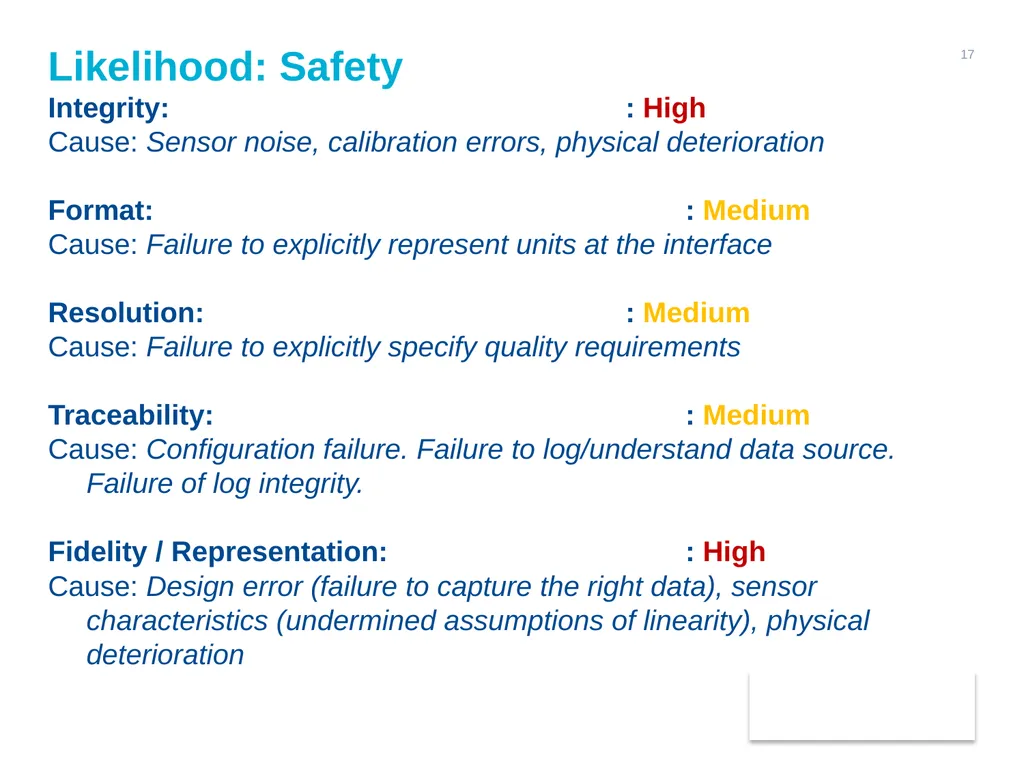 Likelihood: Safety

17

Integrity: : High
Cause: Sensor noise, calibration errors, physical deterioration

Format: : Medium
Cause: Failure to explicitly represent units at the interface

Resolution: : Medium
Cause: Failure to explicitly specify quality requirements

Traceability: : Medium
Cause: Configuration failure. Failure to log/understand data source. Failure of log integrity.

Fidelity / Representation: : High
Cause: Design error (failure to capture the right data), sensor characteristics (undermined assumptions of linearity), physical deterioration